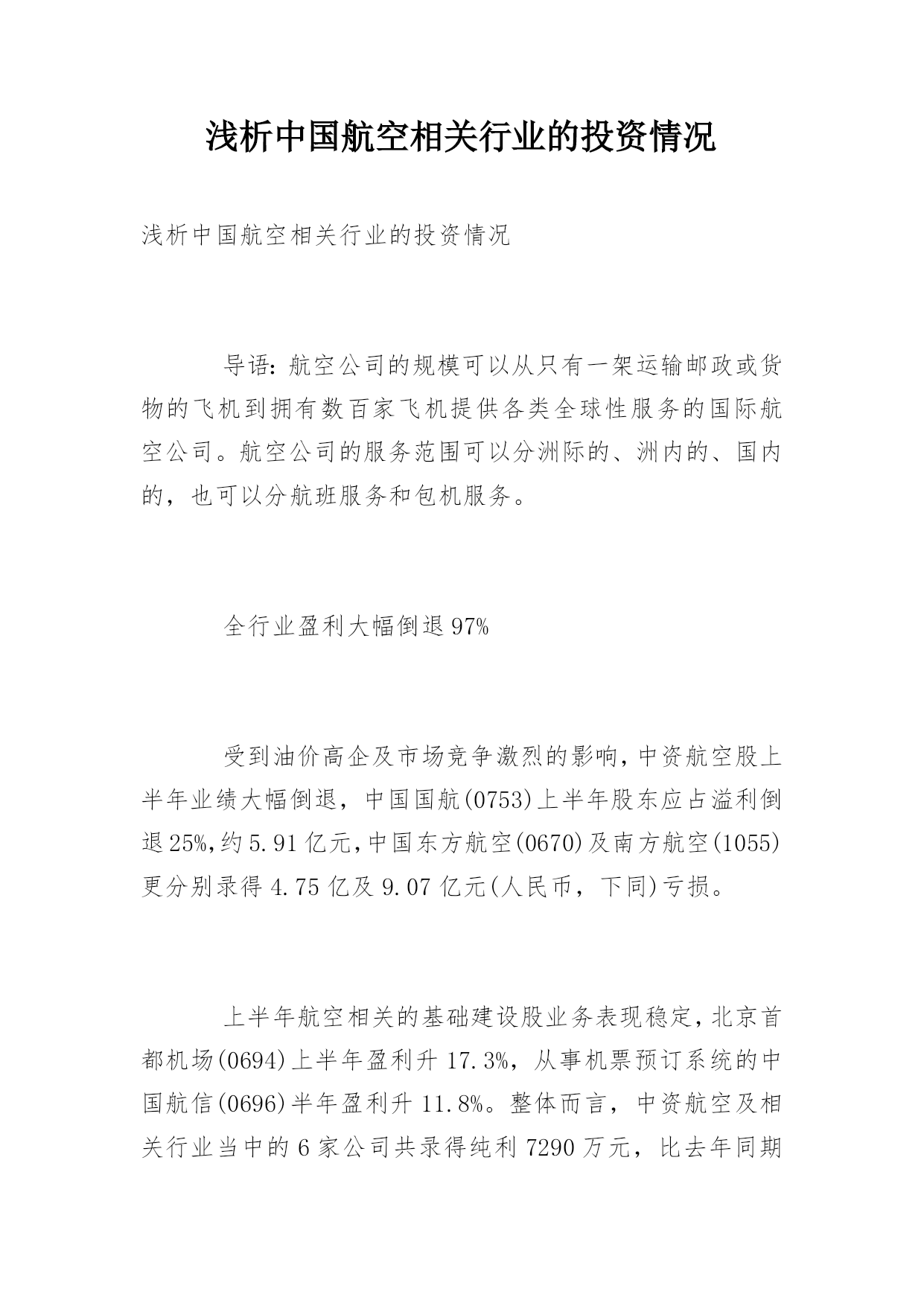 浅析中国航空相关行业的投资情况

浅析中国航空相关行业的投资情况

导语：航空公司的规模可以从只有一架运输邮政或货物的飞机到拥有数百家飞机提供各类全球性服务的国际航空公司。航空公司的服务范围可以分洲际的、洲内的、国内的，也可以分航班服务和包机服务。

全行业盈利大幅倒退97%

受到油价高企及市场竞争激烈的影响，中资航空股上半年业绩大幅倒退，中国国航(0753)上半年股东应占溢利倒退25%，约5.91亿元，中国东方航空(0670)及南方航空(1055)更分别录得4.75亿及9.07亿元(人民币，下同)亏损。

上半年航空相关的基础建设股业务表现稳定，北京首都机场(0694)上半年盈利升17.3%，从事机票预订系统的中国航信(0696)半年盈利升11.8%。整体而言，中资航空及相关行业当中的6家公司共录得纯利7290万元，比去年同期